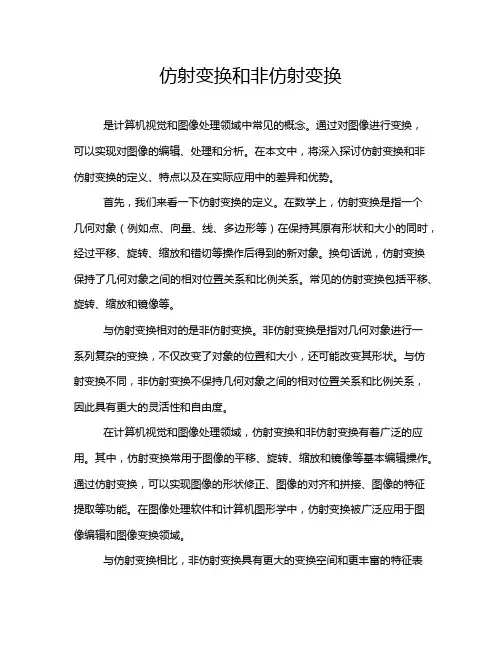 仿射变换和非仿射变换

是计算机视觉和图像处理领域中常见的概念。通过对图像进行变换，可以实现对图像的编辑、处理和分析。在本文中，将深入探讨仿射变换和非仿射变换的定义、特点以及在实际应用中的差异和优势。

首先，我们来看一下仿射变换的定义。在数学上，仿射变换是指一个几何对象（例如点、向量、线、多边形等）在保持其原有形状和大小的同时，经过平移、旋转、缩放和错切等操作后得到的新对象。换句话说，仿射变换保持了几何对象之间的相对位置关系和比例关系。常见的仿射变换包括平移、旋转、缩放和镜像等。

与仿射变换相对的是非仿射变换。非仿射变换是指对几何对象进行一系列复杂的变换，不仅改变了对象的位置和大小，还可能改变其形状。与仿射变换不同，非仿射变换不保持几何对象之间的相对位置关系和比例关系，因此具有更大的灵活性和自由度。

在计算机视觉和图像处理领域，仿射变换和非仿射变换有着广泛的应用。其中，仿射变换常用于图像的平移、旋转、缩放和镜像等基本编辑操作。通过仿射变换，可以实现图像的形状修正、图像的对齐和拼接、图像的特征提取等功能。在图像处理软件和计算机图形学中，仿射变换被广泛应用于图像编辑和图像变换领域。

与仿射变换相比，非仿射变换具有更大的变换空间和更丰富的特征表